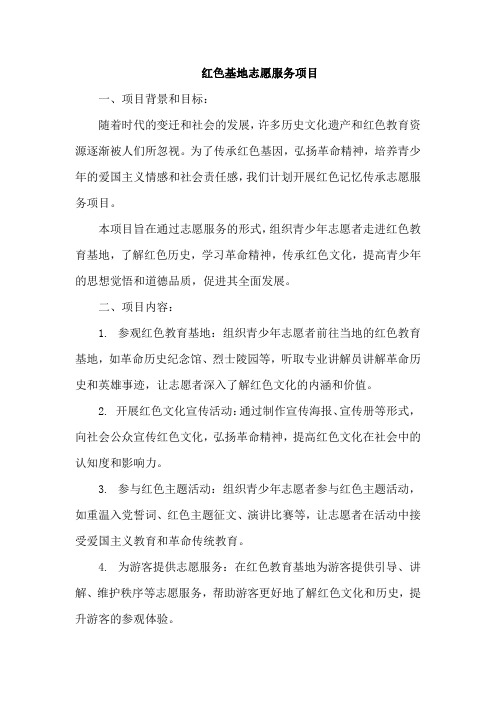 红色基地志愿服务项目

一、项目背景和目标：

随着时代的变迁和社会的发展，许多历史文化遗产和红色教育资源逐渐被人们所忽视。为了传承红色基因，弘扬革命精神，培养青少年的爱国主义情感和社会责任感，我们计划开展红色记忆传承志愿服务项目。

本项目旨在通过志愿服务的形式，组织青少年志愿者走进红色教育基地，了解红色历史，学习革命精神，传承红色文化，提高青少年的思想觉悟和道德品质，促进其全面发展。

二、项目内容：

1. 参观红色教育基地：组织青少年志愿者前往当地的红色教育基地，如革命历史纪念馆、烈士陵园等，听取专业讲解员讲解革命历史和英雄事迹，让志愿者深入了解红色文化的内涵和价值。

2. 开展红色文化宣传活动：通过制作宣传海报、宣传册等形式，向社会公众宣传红色文化，弘扬革命精神，提高红色文化在社会中的认知度和影响力。

3. 参与红色主题活动：组织青少年志愿者参与红色主题活动，如重温入党誓词、红色主题征文、演讲比赛等，让志愿者在活动中接受爱国主义教育和革命传统教育。

4. 为游客提供志愿服务：在红色教育基地为游客提供引导、讲解、维护秩序等志愿服务，帮助游客更好地了解红色文化和历史，提升游客的参观体验。